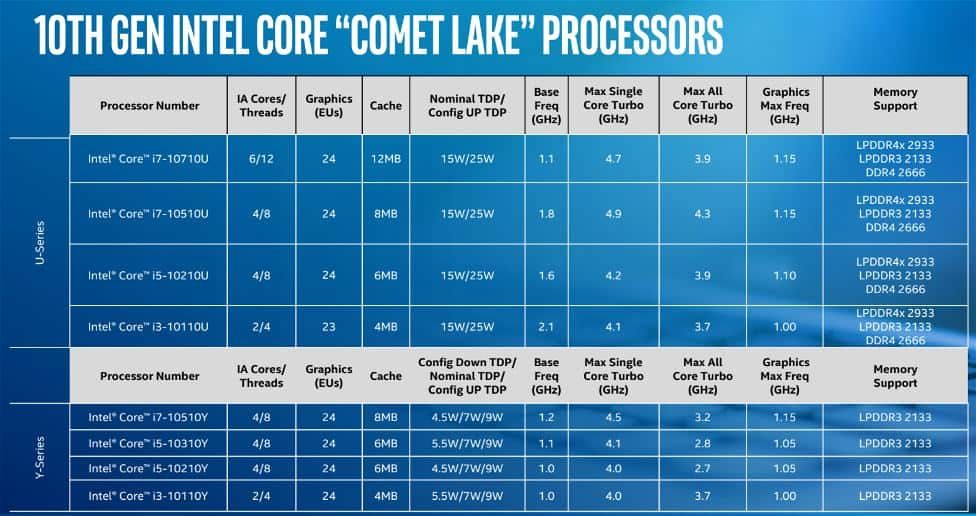 10TH GEN INTEL CORE "COMET LAKE" PROCESSORS

U-Series

| Processor Number | IA Cores/ Threads | Graphics (EUs) | Cache | Nominal TDP/ Config UP TDP | Base Freq (GHz) | Max Single Core Turbo (GHz) | Max All Core Turbo (GHz) | Graphics Max Freq (GHz) | Memory Support |
|---|---|---|---|---|---|---|---|---|---|
| Intel® Core™ i7-10710U | 6/12 | 24 | 12MB | 15W/25W | 1.1 | 4.7 | 3.9 | 1.15 | LPDDR4x 2933 LPDDR3 2133 DDR4 2666 |
| Intel® Core™ i7-10510U | 4/8 | 24 | 8MB | 15W/25W | 1.8 | 4.9 | 4.3 | 1.15 | LPDDR4x 2933 LPDDR3 2133 DDR4 2666 |
| Intel® Core™ i5-10210U | 4/8 | 24 | 6MB | 15W/25W | 1.6 | 4.2 | 3.9 | 1.10 | LPDDR4x 2933 LPDDR3 2133 DDR4 2666 |
| Intel® Core™ i3-10110U | 2/4 | 23 | 4MB | 15W/25W | 2.1 | 4.1 | 3.7 | 1.00 | LPDDR4x 2933 LPDDR3 2133 DDR4 2666 |

Y-Series

| Processor Number | IA Cores/ Threads | Graphics (EUs) | Cache | Config Down TDP/ Nominal TDP/ Config UP TDP | Base Freq (GHz) | Max Single Core Turbo (GHz) | Max All Core Turbo (GHz) | Graphics Max Freq (GHz) | Memory Support |
|---|---|---|---|---|---|---|---|---|---|
| Intel® Core™ i7-10510Y | 4/8 | 24 | 8MB | 4.5W/7W/9W | 1.2 | 4.5 | 3.2 | 1.15 | LPDDR3 2133 |
| Intel® Core™ i5-10310Y | 4/8 | 24 | 6MB | 5.5W/7W/9W | 1.1 | 4.1 | 2.8 | 1.05 | LPDDR3 2133 |
| Intel® Core™ i5-10210Y | 4/8 | 24 | 6MB | 4.5W/7W/9W | 1.0 | 4.0 | 2.7 | 1.05 | LPDDR3 2133 |
| Intel® Core™ i3-10110Y | 2/4 | 24 | 4MB | 5.5W/7W/9W | 1.0 | 4.0 | 3.7 | 1.00 | LPDDR3 2133 |